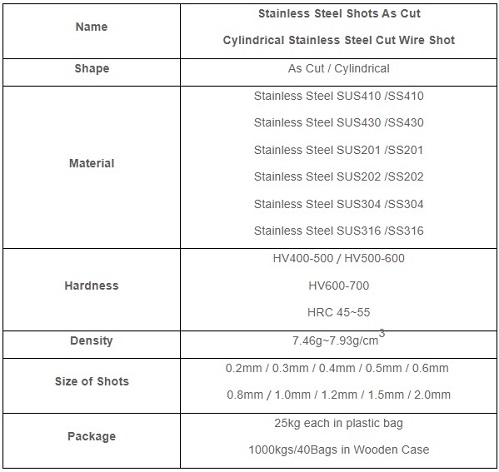 | Name | Stainless Steel Shots As Cut<br>Cylindrical Stainless Steel Cut Wire Shot |
|---|---|
| Shape | As Cut / Cylindrical |
| Material | Stainless Steel SUS410 /SS410<br>Stainless Steel SUS430 /SS430<br>Stainless Steel SUS201 /SS201<br>Stainless Steel SUS202 /SS202<br>Stainless Steel SUS304 /SS304<br>Stainless Steel SUS316 /SS316 |
| Hardness | HV400-500 / HV500-600<br>HV600-700<br>HRC 45~55 |
| Density | 7.46g~7.93g/cm$^3$ |
| Size of Shots | 0.2mm / 0.3mm / 0.4mm / 0.5mm / 0.6mm<br>0.8mm / 1.0mm / 1.2mm / 1.5mm / 2.0mm |
| Package | 25kg each in plastic bag<br>1000kgs/40Bags in Wooden Case |